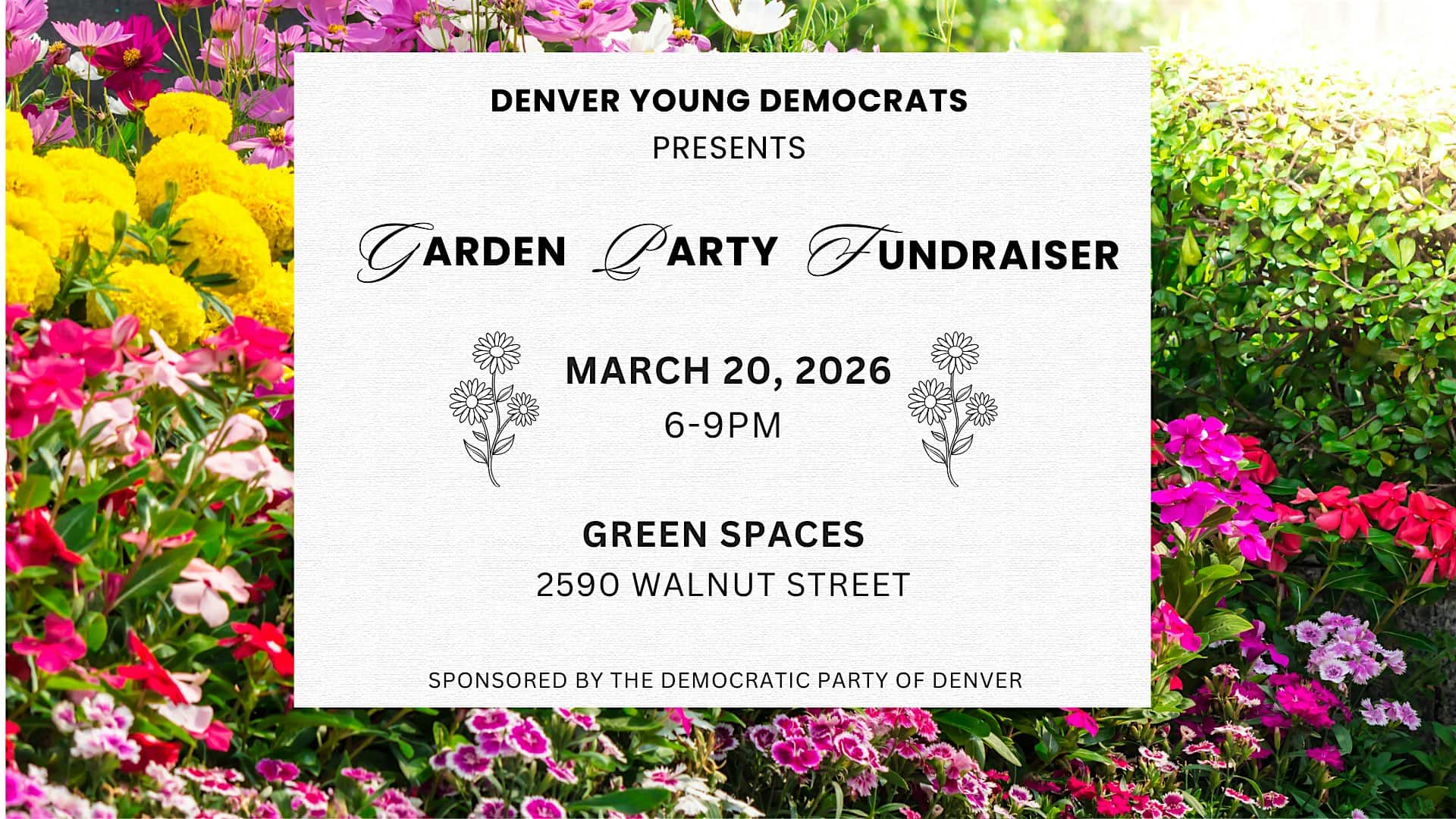 DENVER YOUNG DEMOCRATS
PRESENTS

GARDEN PARTY FUNDRAISER

MARCH 20, 2026
6-9PM

GREEN SPACES
2590 WALNUT STREET

SPONSORED BY THE DEMOCRATIC PARTY OF DENVER